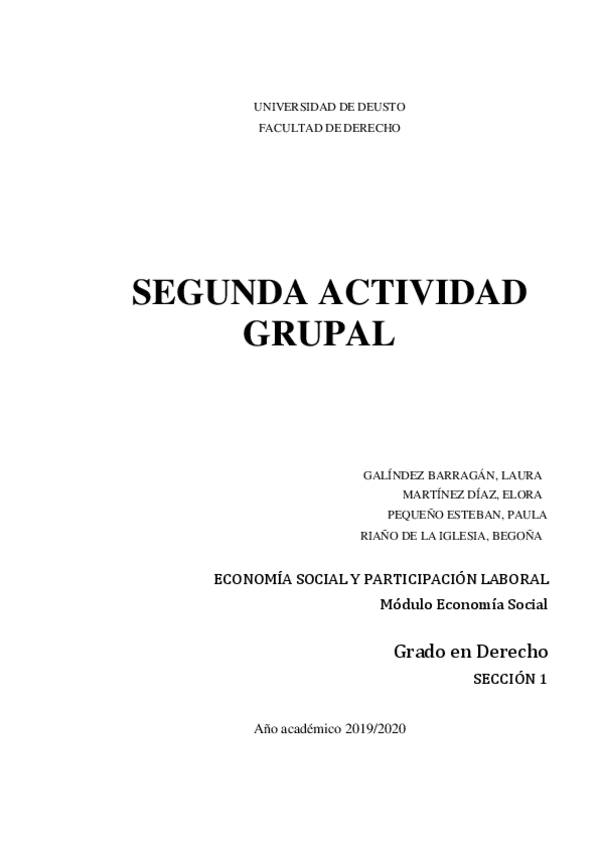 UNIVERSIDAD DE DEUSTO
FACULTAD DE DERECHO

SEGUNDA ACTIVIDAD GRUPAL

GALÍNDEZ BARRAGÁN, LAURA
MARTÍNEZ DÍAZ, ELORA
PEQUEÑO ESTEBAN, PAULA
RIAÑO DE LA IGLESIA, BEGOÑA

ECONOMÍA SOCIAL Y PARTICIPACIÓN LABORAL
Módulo Economía Social

Grado en Derecho
SECCIÓN 1

Año académico 2019/2020